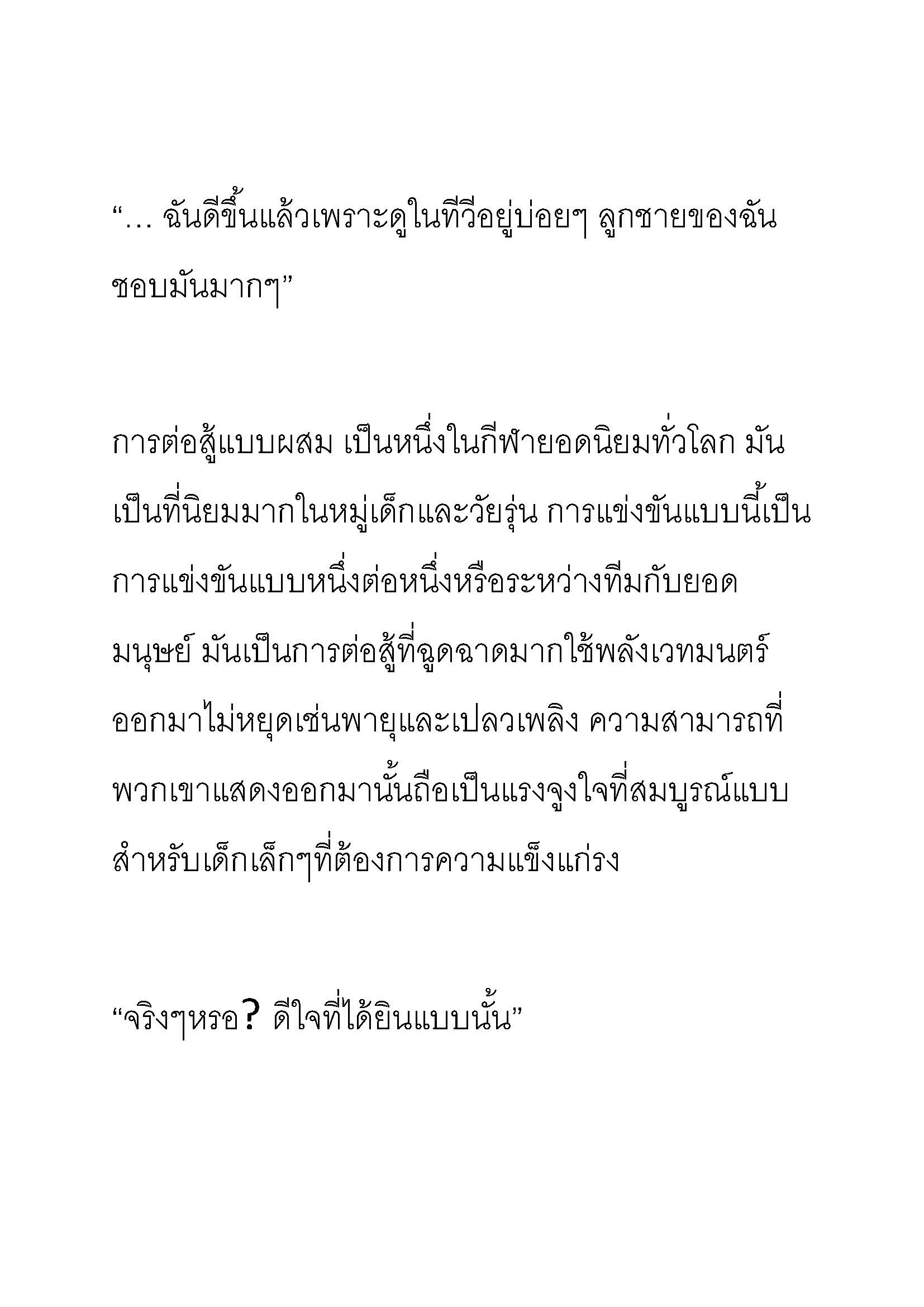 “… ฉันดีขึ้นแล้วเพราะดูในทีวีอยู่บ่อยๆ ลูกชายของฉันชอบมันมากๆ”

การต่อสู้แบบผสม เป็นหนึ่งในกีฬายอดนิยมทั่วโลก มันเป็นที่นิยมมากในหมู่เด็กและวัยรุ่น การแข่งขันแบบนี้เป็นการแข่งขันแบบหนึ่งต่อหนึ่งหรือระหว่างทีมกับยอดมนุษย์ มันเป็นการต่อสู้ที่ฉูดฉาดมากใช้พลังเวทมนตร์ออกมาไม่หยุดเช่นพายุและเปลวเพลิง ความสามารถที่พวกเขาแสดงออกมานั้นถือเป็นแรงจูงใจที่สมบูรณ์แบบสำหรับเด็กเล็กๆที่ต้องการความแข็งแกร่ง

“จริงๆหรอ? ดีใจที่ได้ยินแบบนั้น”